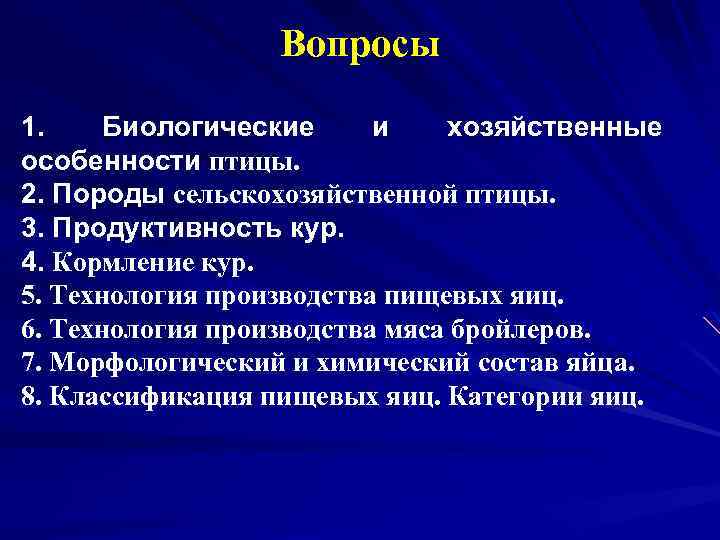 Вопросы

1. Биологические и хозяйственные особенности птицы.
2. Породы сельскохозяйственной птицы.
3. Продуктивность кур.
4. Кормление кур.
5. Технология производства пищевых яиц.
6. Технология производства мяса бройлеров.
7. Морфологический и химический состав яйца.
8. Классификация пищевых яиц. Категории яиц.